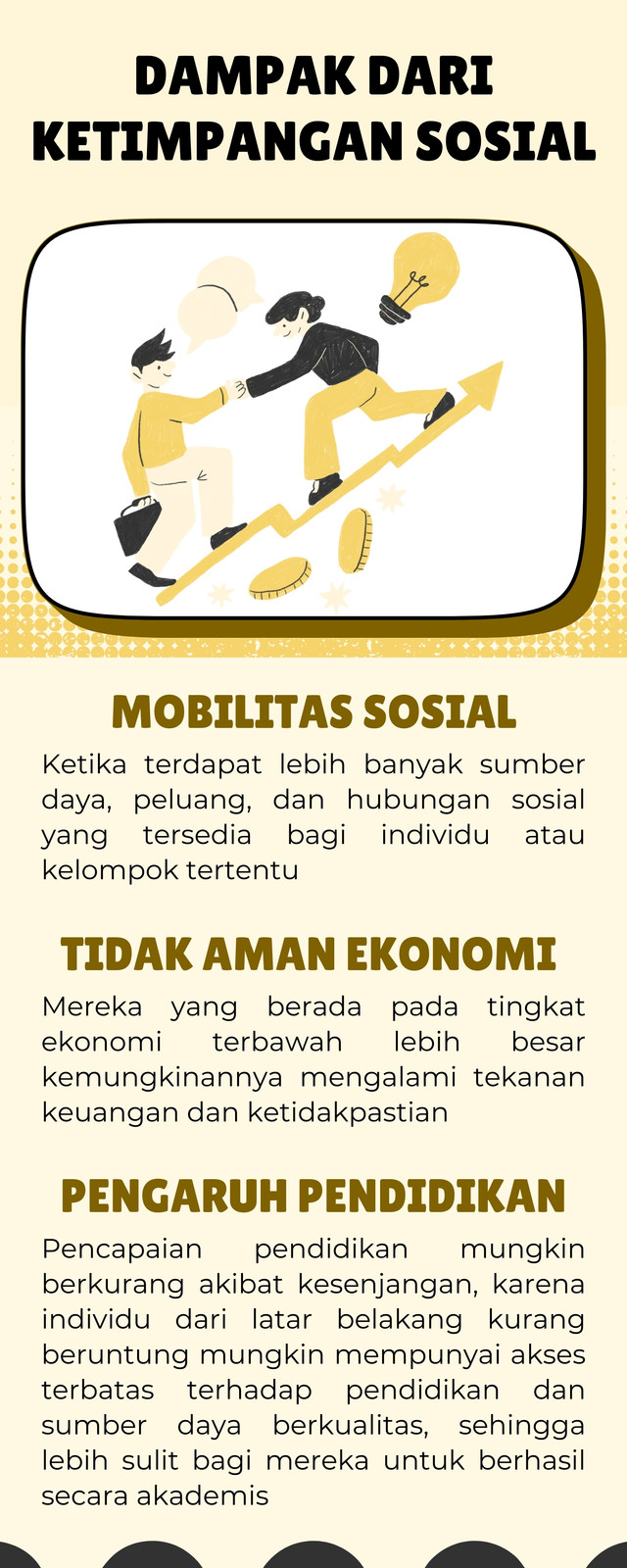 DAMPAK DARI KETIMPANGAN SOSIAL

MOBILITAS SOSIAL

Ketika terdapat lebih banyak sumber daya, peluang, dan hubungan sosial yang tersedia bagi individu atau kelompok tertentu

TIDAK AMAN EKONOMI

Mereka yang berada pada tingkat ekonomi terbawah lebih besar kemungkinannya mengalami tekanan keuangan dan ketidakpastian

PENGARUH PENDIDIKAN

Pencapaian pendidikan mungkin berkurang akibat kesenjangan, karena individu dari latar belakang kurang beruntung mungkin mempunyai akses terbatas terhadap pendidikan dan sumber daya berkualitas, sehingga lebih sulit bagi mereka untuk berhasil secara akademis